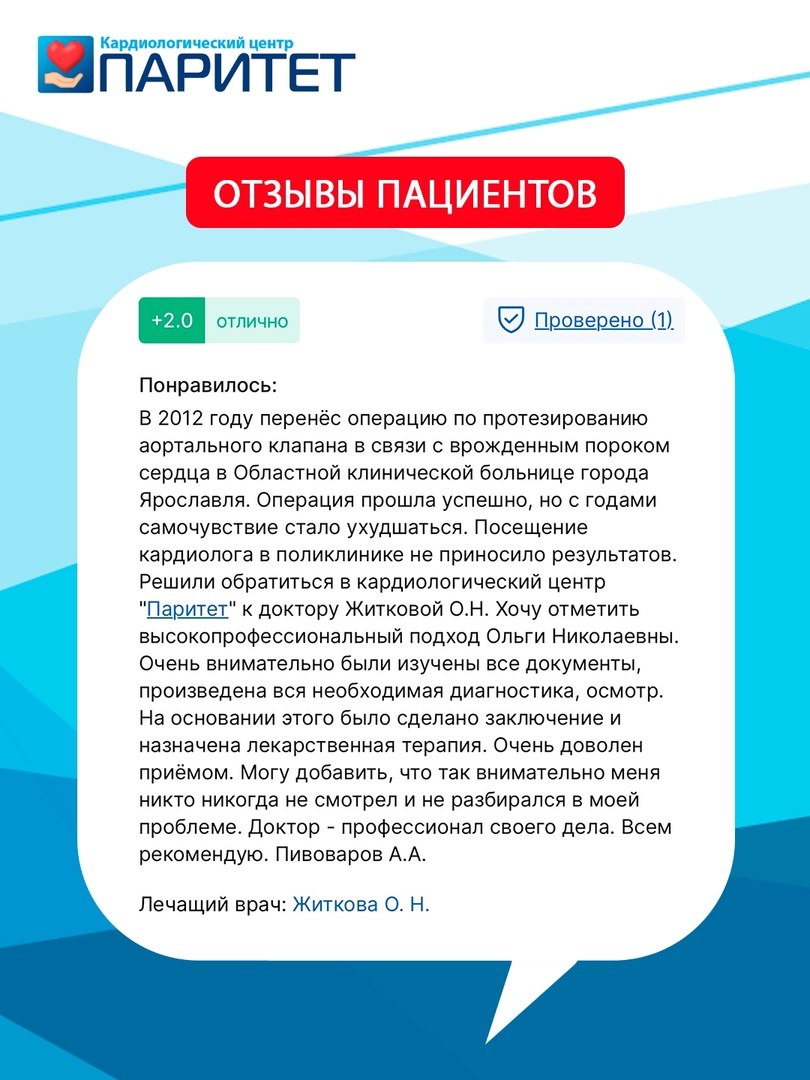 Кардиологический центр
ПАРИТЕТ

ОТЗЫВЫ ПАЦИЕНТОВ

+2.0 отлично

Проверено (1)

Понравилось:
В 2012 году перенёс операцию по протезированию аортального клапана в связи с врожденным пороком сердца в Областной клинической больнице города Ярославля. Операция прошла успешно, но с годами самочувствие стало ухудшаться. Посещение кардиолога в поликлинике не приносило результатов. Решили обратиться в кардиологический центр "Паритет" к доктору Житковой О.Н. Хочу отметить высокопрофессиональный подход Ольги Николаевны. Очень внимательно были изучены все документы, произведена вся необходимая диагностика, осмотр. На основании этого было сделано заключение и назначена лекарственная терапия. Очень доволен приёмом. Могу добавить, что так внимательно меня никто никогда не смотрел и не разбирался в моей проблеме. Доктор - профессионал своего дела. Всем рекомендую. Пивоваров А.А.

Лечащий врач: Житкова О. Н.